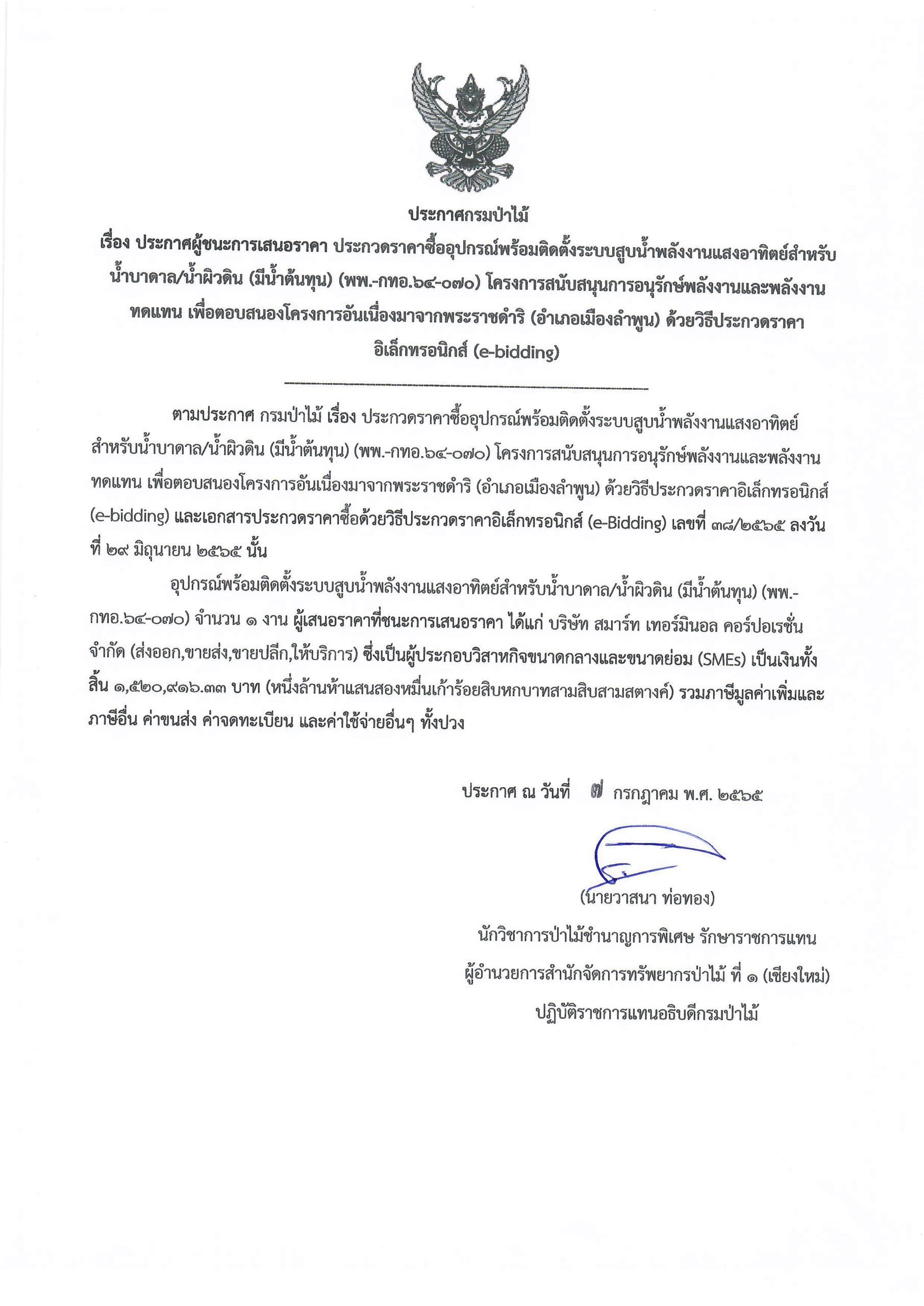 ประกาศกรมป่าไม้

เรื่อง ประกาศผู้ชนะการเสนอราคา ประกวดราคาซื้ออุปกรณ์พร้อมติดตั้งระบบสูบน้ำพลังงานแสงอาทิตย์สำหรับน้ำบาดาล/น้ำผิวดิน (มีน้ำต้นทุน) (พพ.-กทอ.๖๔-๐๗๐) โครงการสนับสนุนการอนุรักษ์พลังงานและพลังงานทดแทน เพื่อตอบสนองโครงการอันเนื่องมาจากพระราชดำริ (อำเภอเมืองลำพูน) ด้วยวิธีประกวดราคาอิเล็กทรอนิกส์ (e-bidding)

ตามประกาศ กรมป่าไม้ เรื่อง ประกวดราคาซื้ออุปกรณ์พร้อมติดตั้งระบบสูบน้ำพลังงานแสงอาทิตย์สำหรับน้ำบาดาล/น้ำผิวดิน (มีน้ำต้นทุน) (พพ.-กทอ.๖๔-๐๗๐) โครงการสนับสนุนการอนุรักษ์พลังงานและพลังงานทดแทน เพื่อตอบสนองโครงการอันเนื่องมาจากพระราชดำริ (อำเภอเมืองลำพูน) ด้วยวิธีประกวดราคาอิเล็กทรอนิกส์ (e-bidding) และเอกสารประกวดราคาซื้อด้วยวิธีประกวดราคาอิเล็กทรอนิกส์ (e-Bidding) เลขที่ ๓๘/๒๕๖๕ ลงวันที่ ๒๙ มิถุนายน ๒๕๖๕ นั้น

อุปกรณ์พร้อมติดตั้งระบบสูบน้ำพลังงานแสงอาทิตย์สำหรับน้ำบาดาล/น้ำผิวดิน (มีน้ำต้นทุน) (พพ.-กทอ.๖๔-๐๗๐) จำนวน ๑ งาน ผู้เสนอราคาที่ชนะการเสนอราคา ได้แก่ บริษัท สมาร์ท เทอร์มินอล คอร์ปอเรชั่น จำกัด (ส่งออก,ขายส่ง,ขายปลีก,ให้บริการ) ซึ่งเป็นผู้ประกอบวิสาหกิจขนาดกลางและขนาดย่อม (SMEs) เป็นเงินทั้งสิ้น ๑,๕๒๐,๙๑๖.๓๓ บาท (หนึ่งล้านห้าแสนสองหมื่นเก้าร้อยสิบหกบาทสามสิบสามสตางค์) รวมภาษีมูลค่าเพิ่มและภาษีอื่น ค่าขนส่ง ค่าจดทะเบียน และค่าใช้จ่ายอื่นๆ ทั้งปวง

ประกาศ ณ วันที่ ๗ กรกฎาคม พ.ศ. ๒๕๖๕

(นายวาสนา ท่อทอง)
นักวิชาการป่าไม้ชำนาญการพิเศษ รักษาราชการแทน
ผู้อำนวยการสำนักจัดการทรัพยากรป่าไม้ ที่ ๑ (เชียงใหม่)
ปฏิบัติราชการแทนอธิบดีกรมป่าไม้